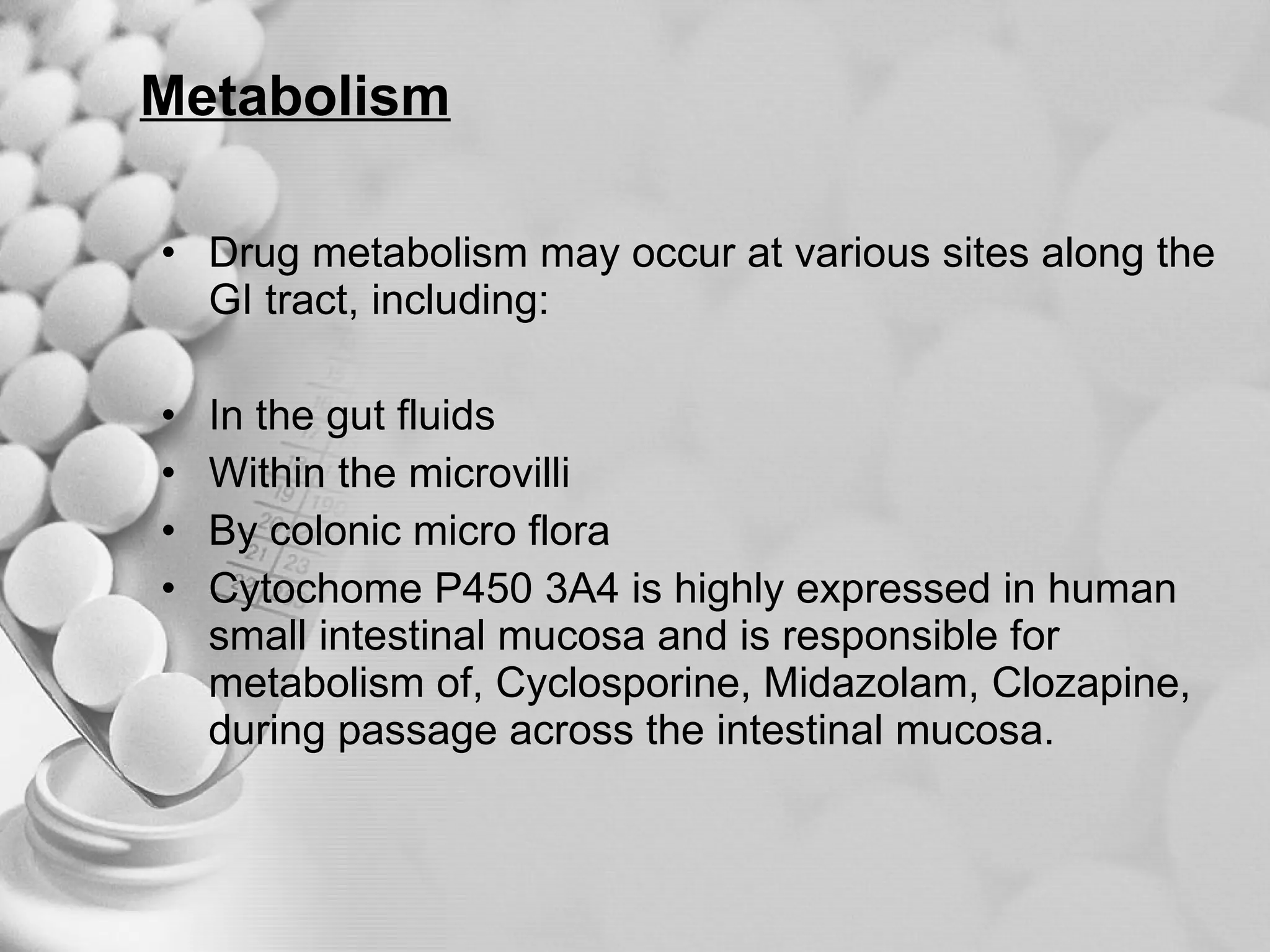 Metabolism

• Drug metabolism may occur at various sites along the GI tract, including:

• In the gut fluids
• Within the microvilli
• By colonic micro flora
• Cytochome P450 3A4 is highly expressed in human small intestinal mucosa and is responsible for metabolism of, Cyclosporine, Midazolam, Clozapine, during passage across the intestinal mucosa.